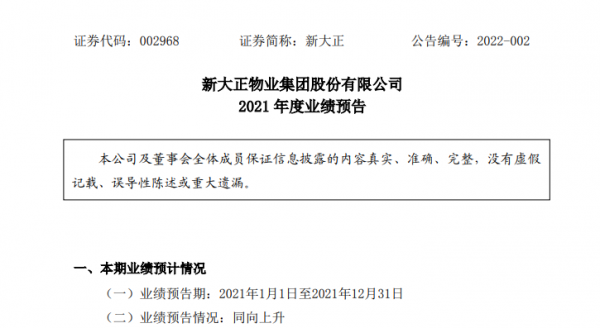 证券代码：002968　　证券简称：新大正　　公告编号：2022-002

新大正物业集团股份有限公司
2021 年度业绩预告

本公司及董事会全体成员保证信息披露的内容真实、准确、完整，没有虚假记载、误导性陈述或重大遗漏。

一、本期业绩预计情况

（一）业绩预告期：2021年1月1日至2021年12月31日

（二）业绩预告情况：同向上升